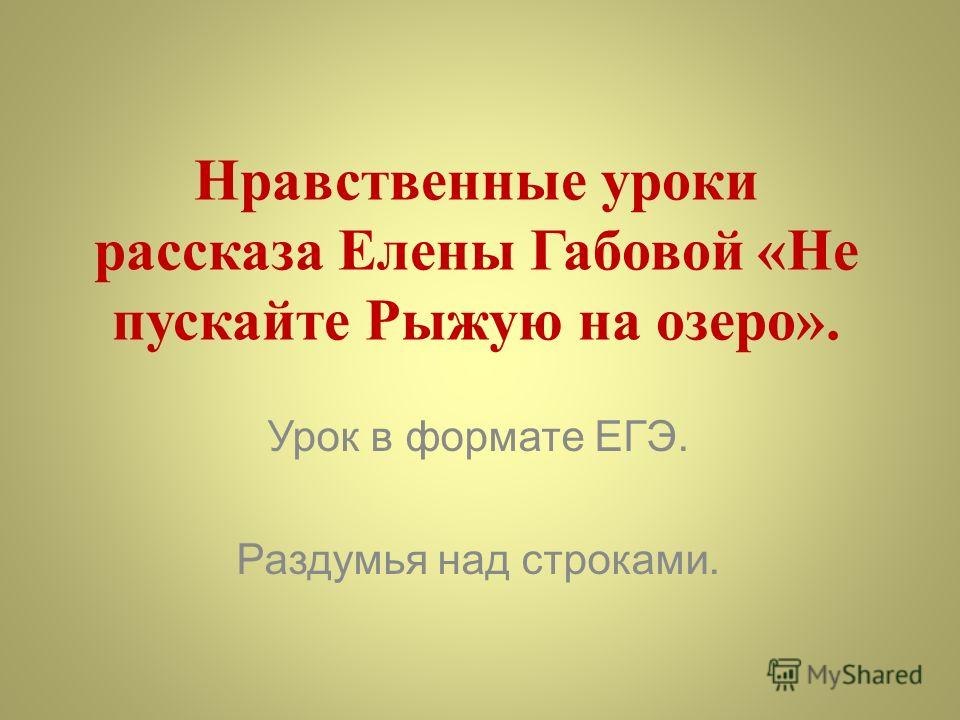 Нравственные уроки рассказа Елены Габовой «Не пускайте Рыжую на озеро».

Урок в формате ЕГЭ.

Раздумья над строками.

MyShared